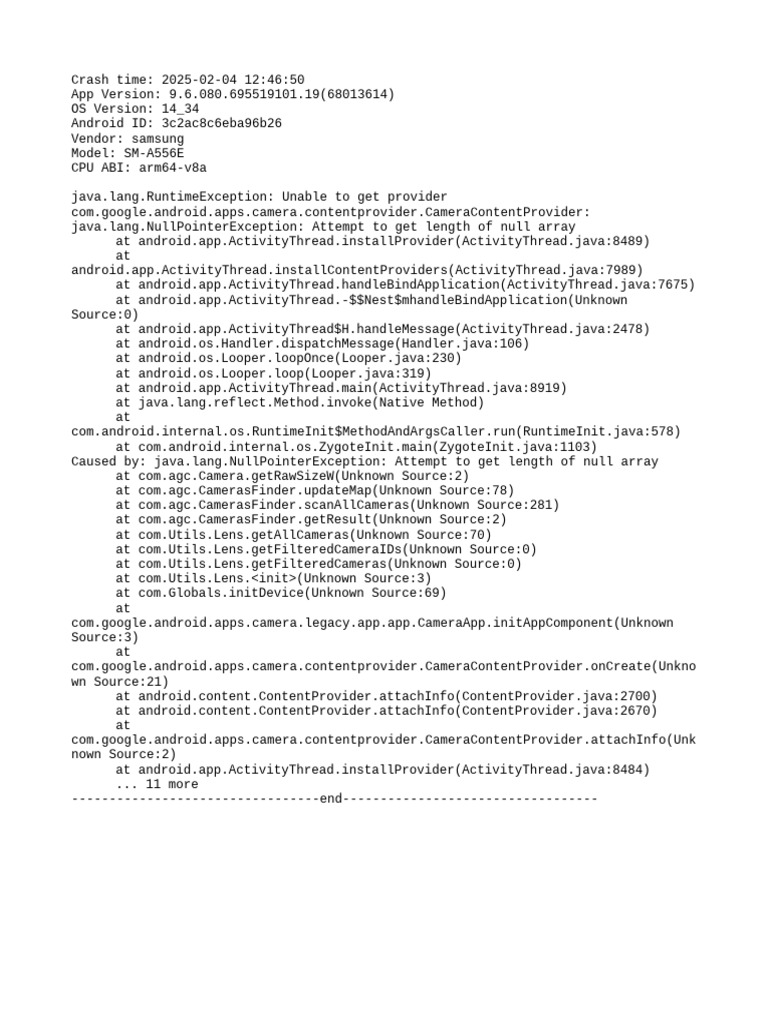 Crash time: 2025-02-04 12:46:50
App Version: 9.6.080.695519101.19(68013614)
OS Version: 14_34
Android ID: 3c2ac8c6eba96b26
Vendor: samsung
Model: SM-A556E
CPU ABI: arm64-v8a

java.lang.RuntimeException: Unable to get provider com.google.android.apps.camera.contentprovider.CameraContentProvider: java.lang.NullPointerException: Attempt to get length of null array
at android.app.ActivityThread.installProvider(ActivityThread.java:8489)
at android.app.ActivityThread.installContentProviders(ActivityThread.java:7989)
at android.app.ActivityThread.handleBindApplication(ActivityThread.java:7675)
at android.app.ActivityThread.-$$Nest$mhandleBindApplication(Unknown Source:0)
at android.app.ActivityThread$H.handleMessage(ActivityThread.java:2478)
at android.os.Handler.dispatchMessage(Handler.java:106)
at android.os.Looper.loopOnce(Looper.java:230)
at android.os.Looper.loop(Looper.java:319)
at android.app.ActivityThread.main(ActivityThread.java:8919)
at java.lang.reflect.Method.invoke(Native Method)
at com.android.internal.os.RuntimeInit$MethodAndArgsCaller.run(RuntimeInit.java:578)
at com.android.internal.os.ZygoteInit.main(ZygoteInit.java:1103)
Caused by: java.lang.NullPointerException: Attempt to get length of null array
at com.agc.Camera.getRawSizeW(Unknown Source:2)
at com.agc.CamerasFinder.updateMap(Unknown Source:78)
at com.agc.CamerasFinder.scanAllCameras(Unknown Source:281)
at com.agc.CamerasFinder.getResult(Unknown Source:2)
at com.Utils.Lens.getAllCameras(Unknown Source:70)
at com.Utils.Lens.getFilteredCameraIDs(Unknown Source:0)
at com.Utils.Lens.getFilteredCameras(Unknown Source:0)
at com.Utils.Lens.<init>(Unknown Source:3)
at com.Globals.initDevice(Unknown Source:69)
at com.google.android.apps.camera.legacy.app.app.CameraApp.initAppComponent(Unknown Source:3)
at com.google.android.apps.camera.contentprovider.CameraContentProvider.onCreate(Unknown Source:21)
at android.content.ContentProvider.attachInfo(ContentProvider.java:2700)
at android.content.ContentProvider.attachInfo(ContentProvider.java:2670)
at com.google.android.apps.camera.contentprovider.CameraContentProvider.attachInfo(Unknown Source:2)
at android.app.ActivityThread.installProvider(ActivityThread.java:8484)
... 11 more
---------------------------------end----------------------------------